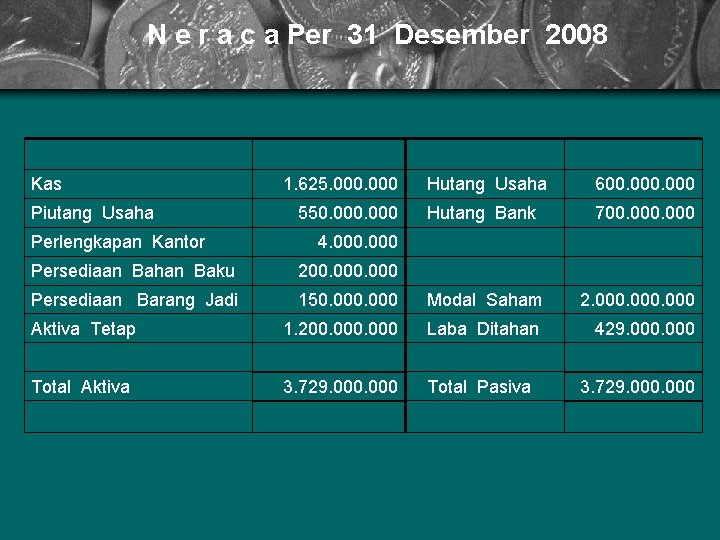 N e r a c a Per 31 Desember 2008

| | | | |
|---|---|---|---|
| Kas | 1.625.000.000 | Hutang Usaha | 600.000.000 |
| Piutang Usaha | 550.000.000 | Hutang Bank | 700.000.000 |
| Perlengkapan Kantor | 4.000.000 | | |
| Persediaan Bahan Baku | 200.000.000 | | |
| Persediaan Barang Jadi | 150.000.000 | Modal Saham | 2.000.000.000 |
| Aktiva Tetap | 1.200.000.000 | Laba Ditahan | 429.000.000 |
| | | | |
| Total Aktiva | 3.729.000.000 | Total Pasiva | 3.729.000.000 |
| | | | |